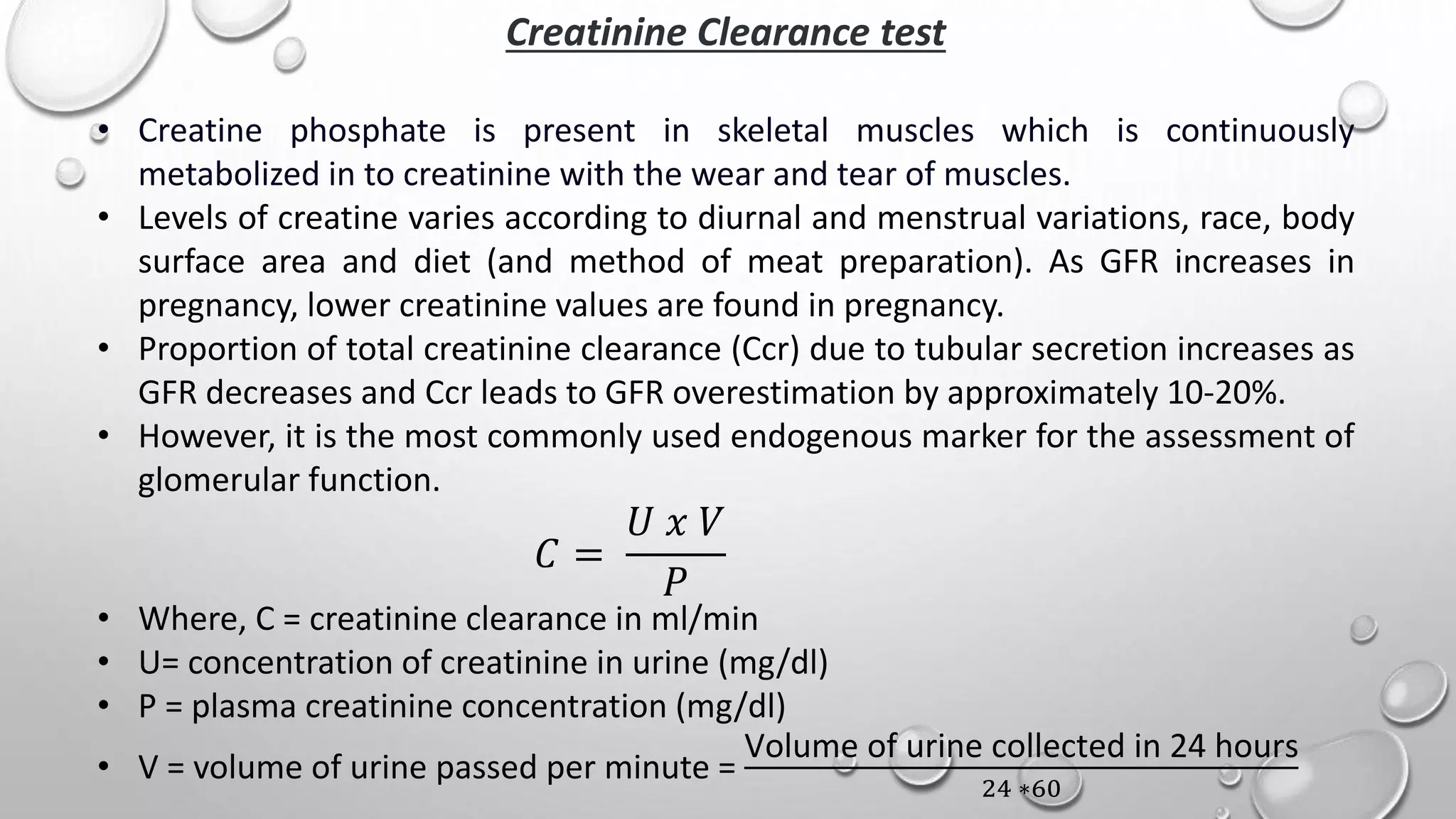 Creatinine Clearance test

• Creatine phosphate is present in skeletal muscles which is continuously metabolized in to creatinine with the wear and tear of muscles.
• Levels of creatine varies according to diurnal and menstrual variations, race, body surface area and diet (and method of meat preparation). As GFR increases in pregnancy, lower creatinine values are found in pregnancy.
• Proportion of total creatinine clearance (Ccr) due to tubular secretion increases as GFR decreases and Ccr leads to GFR overestimation by approximately 10-20%.
• However, it is the most commonly used endogenous marker for the assessment of glomerular function.

$C = \frac{U \ x \ V}{P}$

• Where, C = creatinine clearance in ml/min
• U= concentration of creatinine in urine (mg/dl)
• P = plasma creatinine concentration (mg/dl)
• V = volume of urine passed per minute = $\frac{\text{Volume of urine collected in 24 hours}}{24 * 60}$